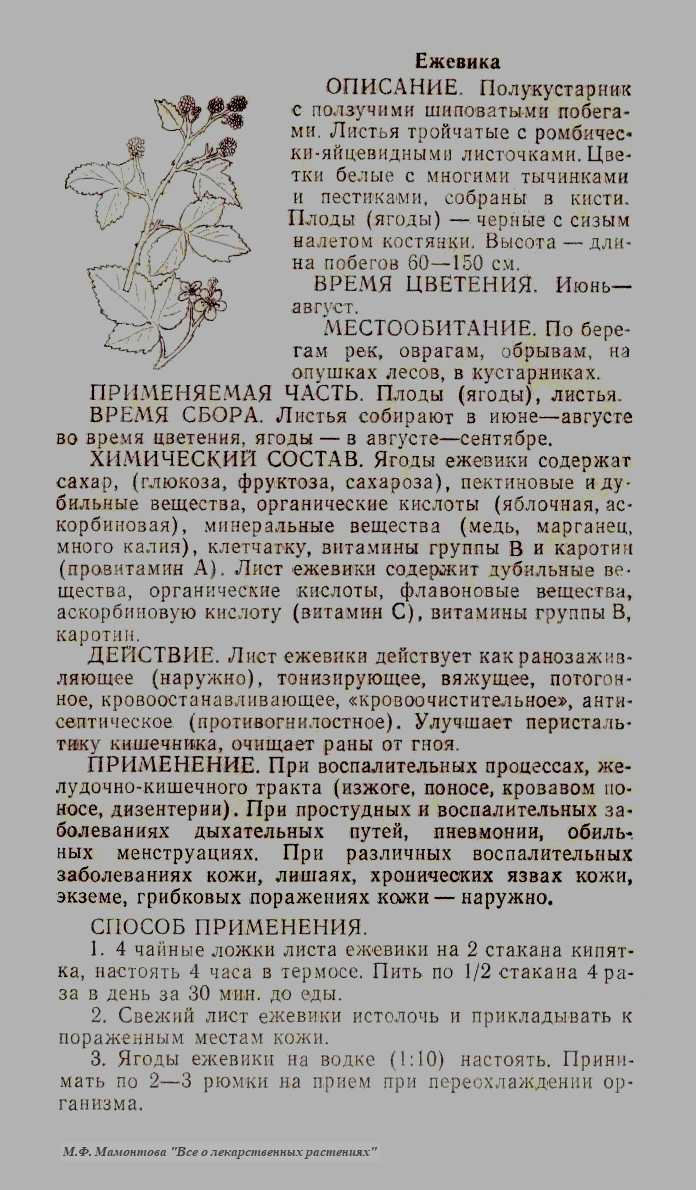 Ежевика

ОПИСАНИЕ. Полукустарник с ползучими шиповатыми побегами. Листья тройчатые с ромбически-яйцевидными листочками. Цветки белые с многими тычинками и пестиками, собраны в кисти. Плоды (ягоды) — черные с сизым налетом костянки. Высота — длина побегов 60—150 см.

ВРЕМЯ ЦВЕТЕНИЯ. Июнь—август.

МЕСТООБИТАНИЕ. По берегам рек, оврагам, обрывам, на опушках лесов, в кустарниках.

ПРИМЕНЯЕМАЯ ЧАСТЬ. Плоды (ягоды), листья.

ВРЕМЯ СБОРА. Листья собирают в июне—августе во время цветения, ягоды — в августе—сентябре.

ХИМИЧЕСКИЙ СОСТАВ. Ягоды ежевики содержат сахар, (глюкоза, фруктоза, сахароза), пектиновые и дубильные вещества, органические кислоты (яблочная, аскорбиновая), минеральные вещества (медь, марганец, много калия), клетчатку, витамины группы В и каротин (провитамин А). Лист ежевики содержит дубильные вещества, органические кислоты, флавоновые вещества, аскорбиновую кислоту (витамин С), витамины группы В, каротин.

ДЕЙСТВИЕ. Лист ежевики действует как ранозаживляющее (наружно), тонизирующее, вяжущее, потогонное, кровоостанавливающее, «кровоочистительное», антисептическое (противогнилостное). Улучшает перистальтику кишечника, очищает раны от гноя.

ПРИМЕНЕНИЕ. При воспалительных процессах, желудочно-кишечного тракта (изжоге, поносе, кровавом поносе, дизентерии). При простудных и воспалительных заболеваниях дыхательных путей, пневмонии, обильных менструациях. При различных воспалительных заболеваниях кожи, лишаях, хронических язвах кожи, экземе, грибковых поражениях кожи — наружно.

СПОСОБ ПРИМЕНЕНИЯ.

1. 4 чайные ложки листа ежевики на 2 стакана кипятка, настоять 4 часа в термосе. Пить по 1/2 стакана 4 раза в день за 30 мин. до еды.

2. Свежий лист ежевики истолочь и прикладывать к пораженным местам кожи.

3. Ягоды ежевики на водке (1:10) настоять. Принимать по 2—3 рюмки на прием при переохлаждении организма.

М.Ф. Мамонтова "Все о лекарственных растениях"